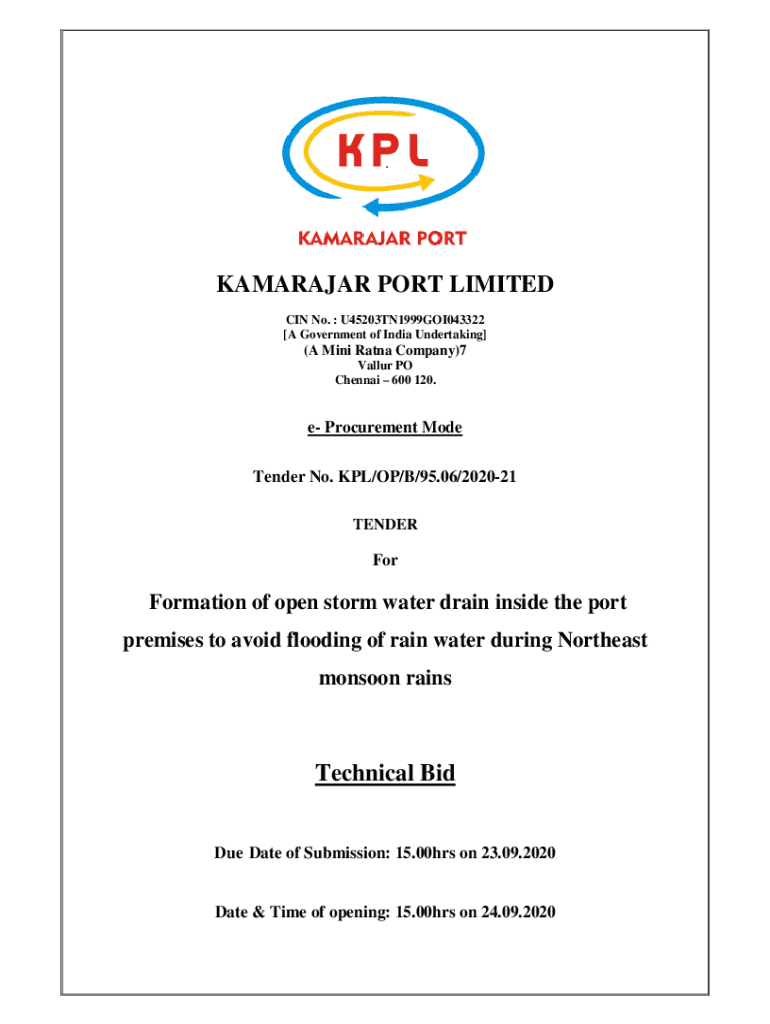 KPL

KAMARAJAR PORT

KAMARAJAR PORT LIMITED

CIN No. : U45203TN1999GOI043322
[A Government of India Undertaking]
(A Mini Ratna Company)7
Vallur PO
Chennai – 600 120.

e- Procurement Mode

Tender No. KPL/OP/B/95.06/2020-21

TENDER

For

Formation of open storm water drain inside the port premises to avoid flooding of rain water during Northeast monsoon rains

Technical Bid

Due Date of Submission: 15.00hrs on 23.09.2020

Date & Time of opening: 15.00hrs on 24.09.2020